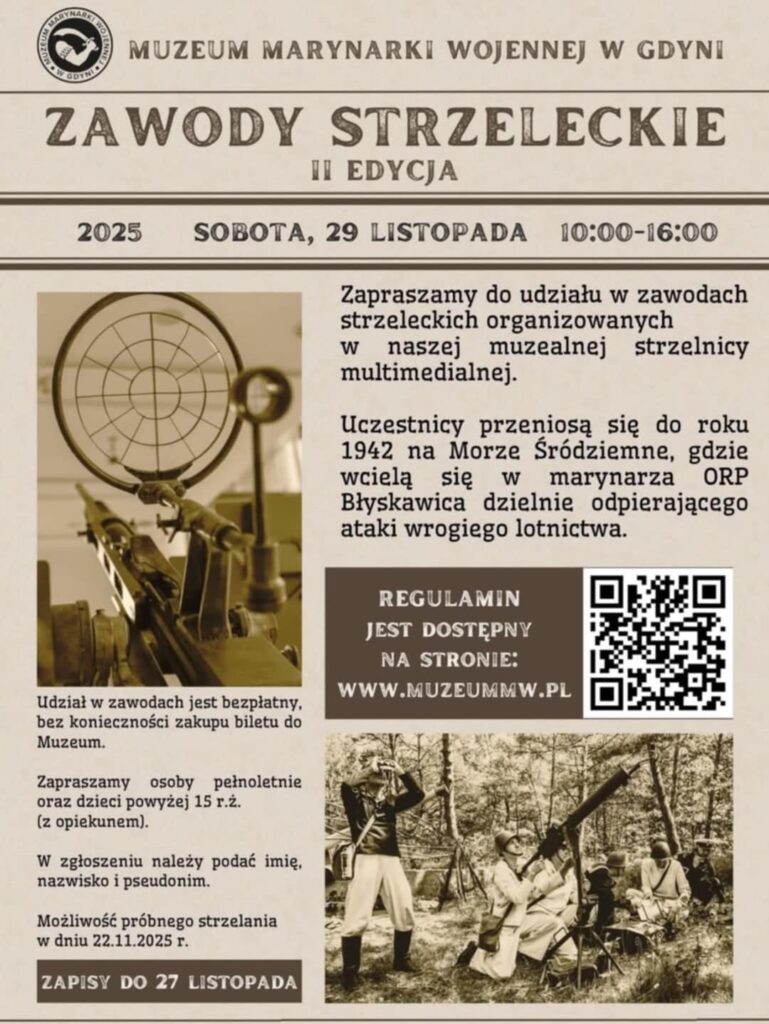 MUZEUM MARYNARKI WOJENNEJ W GDYNI

MUZEUM MARYNARKI WOJENNEJ W GDYNI

ZAWODY STRZELECKIE
II EDYCJA

2025 SOBOTA, 29 LISTOPADA 10:00-16:00

Zapraszamy do udziału w zawodach strzeleckich organizowanych w naszej muzealnej strzelnicy multimedialnej.

Uczestnicy przeniosą się do roku 1942 na Morze Śródziemne, gdzie wcielą się w marynarza ORP Błyskawica dzielnie odpierającego ataki wrogiego lotnictwa.

REGULAMIN JEST DOSTĘPNY NA STRONIE: WWW.MUZEUMMW.PL

Udział w zawodach jest bezpłatny, bez konieczności zakupu biletu do Muzeum.

Zapraszamy osoby pełnoletnie oraz dzieci powyżej 15 r.ż. (z opiekunem).

W zgłoszeniu należy podać imię, nazwisko i pseudonim.

Możliwość próbnego strzelania w dniu 22.11.2025 r.

ZAPISY DO 27 LISTOPADA